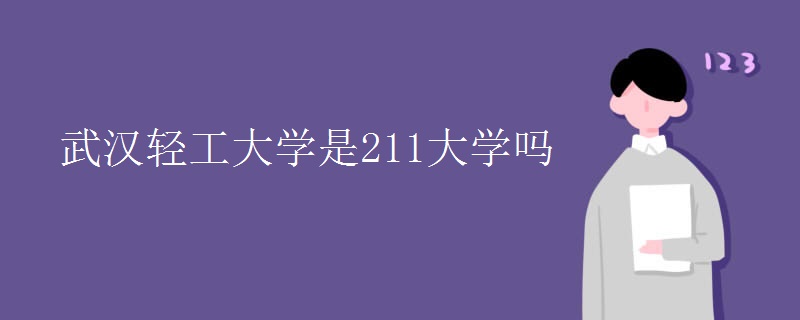 武汉轻工大学是211大学吗

123